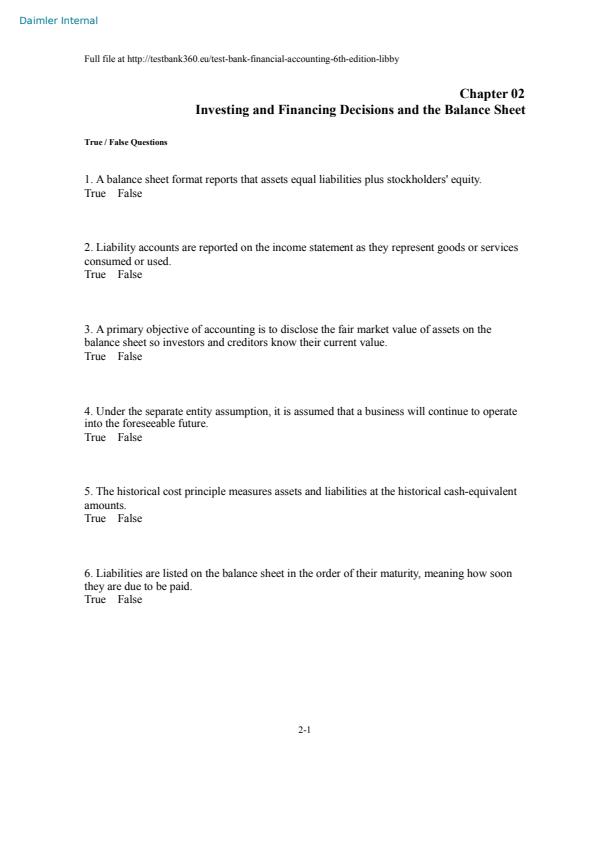 Daimler Internal

Full file at http://testbank360.eu/test-bank-financial-accounting-6th-edition-libby

Chapter 02
Investing and Financing Decisions and the Balance Sheet

True / False Questions

1. A balance sheet format reports that assets equal liabilities plus stockholders' equity.
True False

2. Liability accounts are reported on the income statement as they represent goods or services consumed or used.
True False

3. A primary objective of accounting is to disclose the fair market value of assets on the balance sheet so investors and creditors know their current value.
True False

4. Under the separate entity assumption, it is assumed that a business will continue to operate into the foreseeable future.
True False

5. The historical cost principle measures assets and liabilities at the historical cash-equivalent amounts.
True False

6. Liabilities are listed on the balance sheet in the order of their maturity, meaning how soon they are due to be paid.
True False

2-1